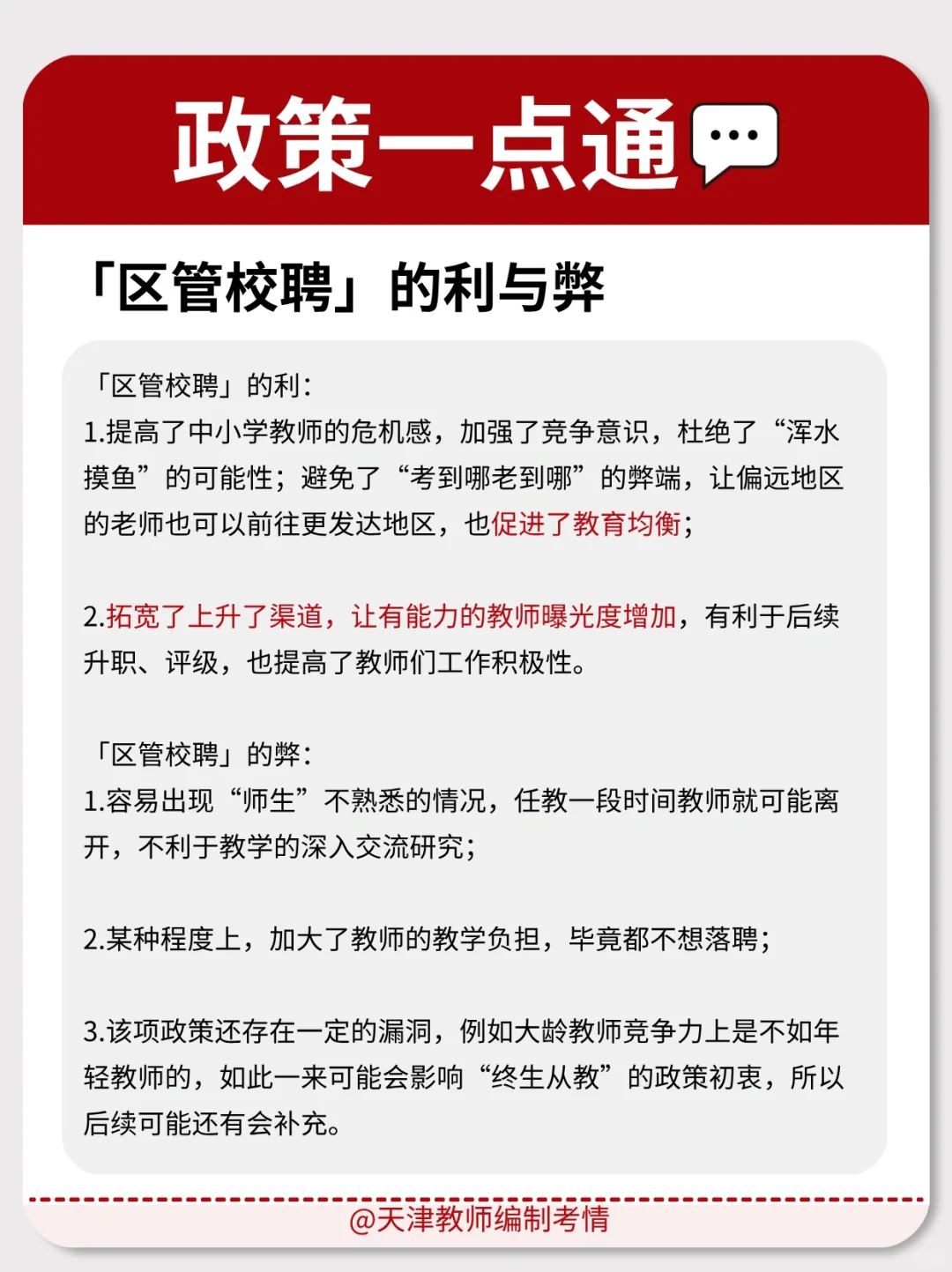 政策一点通

「区管校聘」的利与弊

「区管校聘」的利：
1.提高了中小学教师的危机感，加强了竞争意识，杜绝了“浑水摸鱼”的可能性；避免了“考到哪老到哪”的弊端，让偏远地区的老师也可以前往更发达地区，也促进了教育均衡；

2.拓宽了上升了渠道，让有能力的教师曝光度增加，有利于后续升职、评级，也提高了教师们工作积极性。

「区管校聘」的弊：
1.容易出现“师生”不熟悉的情况，任教一段时间教师就可能离开，不利于教学的深入交流研究；

2.某种程度上，加大了教师的教学负担，毕竟都不想落聘；

3.该项政策还存在一定的漏洞，例如大龄教师竞争力上是不如年轻教师的，如此一来可能会影响“终生从教”的政策初衷，所以后续可能还有会补充。

@天津教师编制考情